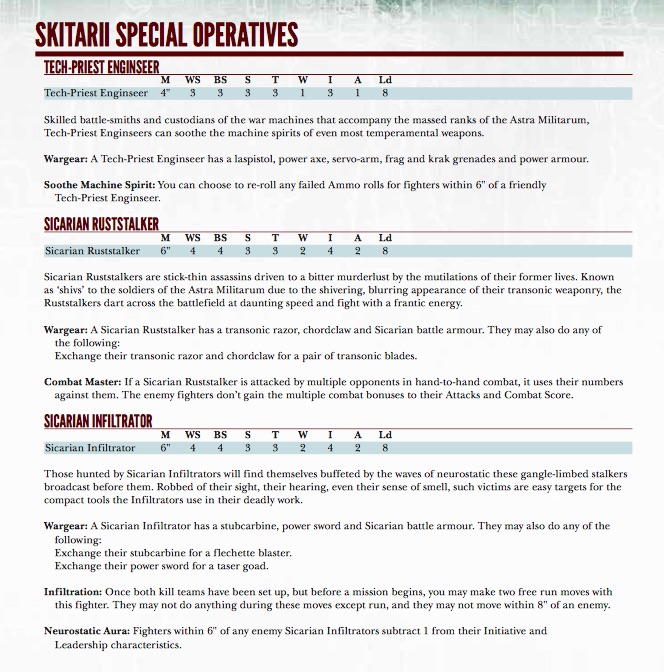 SKITARII SPECIAL OPERATIVES

TECH-PRIEST ENGINSEER

| | M | WS | BS | S | T | W | I | A | Ld |
|---|---|---|---|---|---|---|---|---|---|
| Tech-Priest Enginseer | 4" | 3 | 3 | 3 | 3 | 1 | 3 | 1 | 8 |

Skilled battle-smiths and custodians of the war machines that accompany the massed ranks of the Astra Militarum, Tech-Priest Enginseers can soothe the machine spirits of even most temperamental weapons.

Wargear: A Tech-Priest Enginseer has a laspistol, power axe, servo-arm, frag and krak grenades and power armour.

Soothe Machine Spirit: You can choose to re-roll any failed Ammo rolls for fighters within 6" of a friendly Tech-Priest Enginseer.

SICARIAN RUSTSTALKER

| | M | WS | BS | S | T | W | I | A | Ld |
|---|---|---|---|---|---|---|---|---|---|
| Sicarian Ruststalker | 6" | 4 | 4 | 3 | 3 | 2 | 4 | 2 | 8 |

Sicarian Ruststalkers are stick-thin assassins driven to a bitter murderlust by the mutilations of their former lives. Known as 'shivs' to the soldiers of the Astra Militarum due to the shivering, blurring appearance of their transonic weaponry, the Ruststalkers dart across the battlefield at daunting speed and fight with a frantic energy.

Wargear: A Sicarian Ruststalker has a transonic razor, chordclaw and Sicarian battle armour. They may also do any of the following:
Exchange their transonic razor and chordclaw for a pair of transonic blades.

Combat Master: If a Sicarian Ruststalker is attacked by multiple opponents in hand-to-hand combat, it uses their numbers against them. The enemy fighters don't gain the multiple combat bonuses to their Attacks and Combat Score.

SICARIAN INFILTRATOR

| | M | WS | BS | S | T | W | I | A | Ld |
|---|---|---|---|---|---|---|---|---|---|
| Sicarian Infiltrator | 6" | 4 | 4 | 3 | 3 | 2 | 4 | 2 | 8 |

Those hunted by Sicarian Infiltrators will find themselves buffeted by the waves of neurostatic these gangle-limbed stalkers broadcast before them. Robbed of their sight, their hearing, even their sense of smell, such victims are easy targets for the compact tools the Infiltrators use in their deadly work.

Wargear: A Sicarian Infiltrator has a stubcarbine, power sword and Sicarian battle armour. They may also do any of the following:
Exchange their stubcarbine for a flechette blaster.
Exchange their power sword for a taser goad.

Infiltration: Once both kill teams have been set up, but before a mission begins, you may make two free run moves with this fighter. They may not do anything during these moves except run, and they may not move within 8" of an enemy.

Neurostatic Aura: Fighters within 6" of any enemy Sicarian Infiltrators subtract 1 from their Initiative and Leadership characteristics.